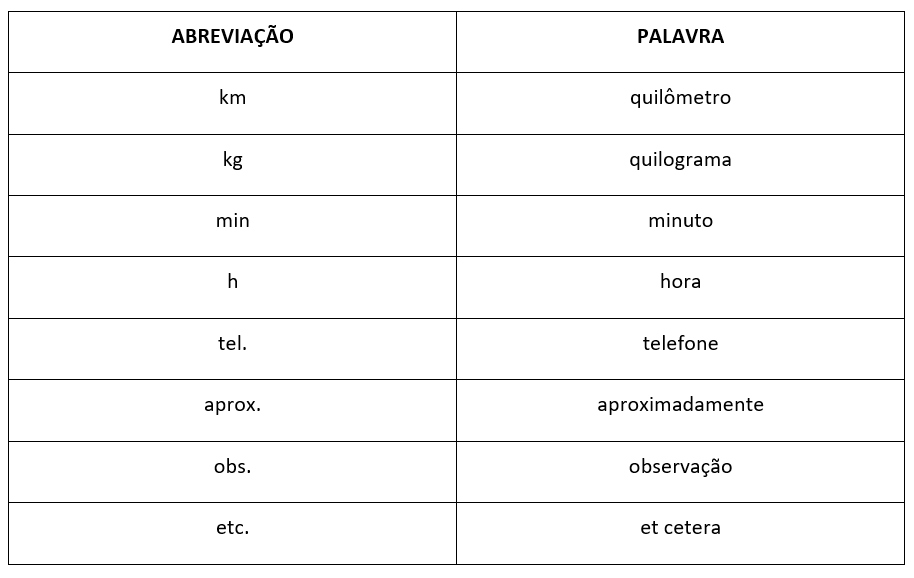 | ABREVIAÇÃO | PALAVRA |
|---|---|
| km | quilômetro |
| kg | quilograma |
| min | minuto |
| h | hora |
| tel. | telefone |
| aprox. | aproximadamente |
| obs. | observação |
| etc. | et cetera |